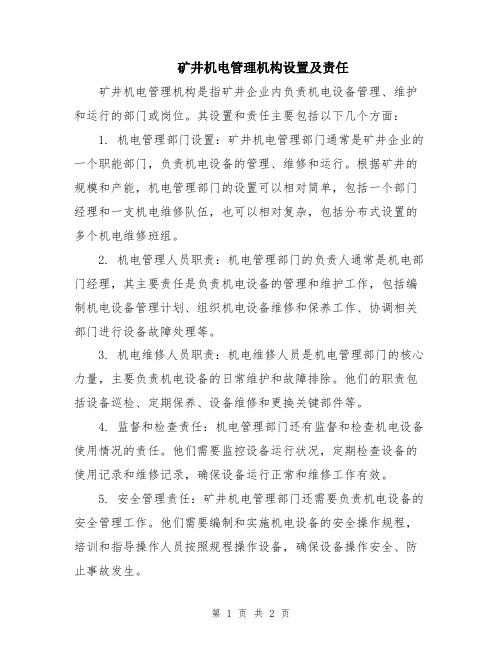 矿井机电管理机构设置及责任

矿井机电管理机构是指矿井企业内负责机电设备管理、维护和运行的部门或岗位。其设置和责任主要包括以下几个方面：

1. 机电管理部门设置：矿井机电管理部门通常是矿井企业的一个职能部门，负责机电设备的管理、维修和运行。根据矿井的规模和产能，机电管理部门的设置可以相对简单，包括一个部门经理和一支机电维修队伍，也可以相对复杂，包括分布式设置的多个机电维修班组。

2. 机电管理人员职责：机电管理部门的负责人通常是机电部门经理，其主要责任是负责机电设备的管理和维护工作，包括编制机电设备管理计划、组织机电设备维修和保养工作、协调相关部门进行设备故障处理等。

3. 机电维修人员职责：机电维修人员是机电管理部门的核心力量，主要负责机电设备的日常维护和故障排除。他们的职责包括设备巡检、定期保养、设备维修和更换关键部件等。

4. 监督和检查责任：机电管理部门还有监督和检查机电设备使用情况的责任。他们需要监控设备运行状况，定期检查设备的使用记录和维修记录，确保设备运行正常和维修工作有效。

5. 安全管理责任：矿井机电管理部门还需要负责机电设备的安全管理工作。他们需要编制和实施机电设备的安全操作规程，培训和指导操作人员按照规程操作设备，确保设备操作安全、防止事故发生。

第 1 页 共 2 页